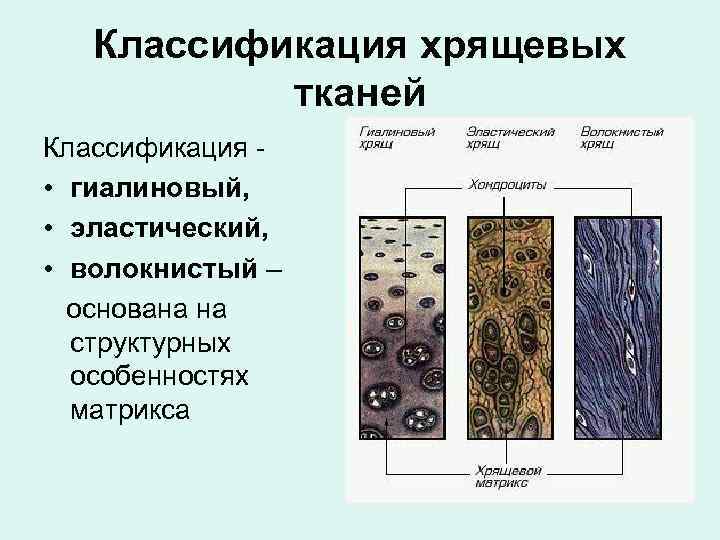 Классификация хрящевых тканей

Классификация -
• гиалиновый,
• эластический,
• волокнистый – основана на структурных особенностях матрикса

Гиалиновый хрящ
Эластический хрящ
Волокнистый хрящ

Хондроциты

Хрящевой матрикс